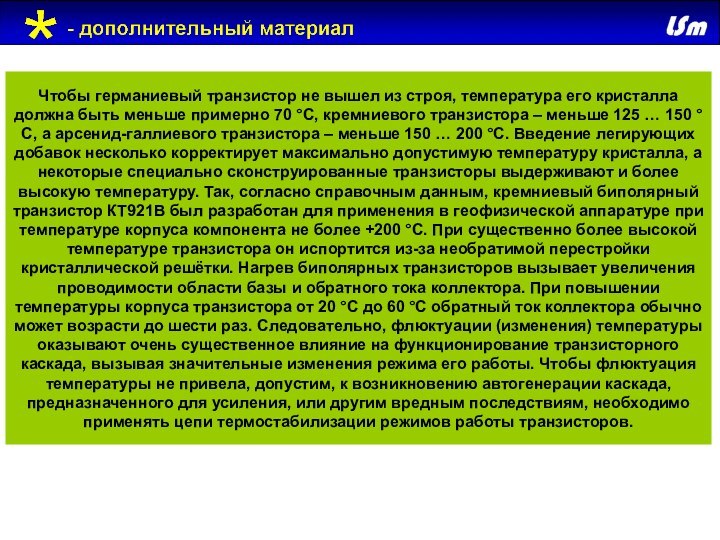 * - дополнительный материал

USm

Чтобы германиевый транзистор не вышел из строя, температура его кристалла должна быть меньше примерно 70 °С, кремниевого транзистора – меньше 125 … 150 °С, а арсенид-галлиевого транзистора – меньше 150 … 200 °С. Введение легирующих добавок несколько корректирует максимально допустимую температуру кристалла, а некоторые специально сконструированные транзисторы выдерживают и более высокую температуру. Так, согласно справочным данным, кремниевый биполярный транзистор КТ921В был разработан для применения в геофизической аппаратуре при температуре корпуса компонента не более +200 °С. При существенно более высокой температуре транзистора он испортится из-за необратимой перестройки кристаллической решётки. Нагрев биполярных транзисторов вызывает увеличения проводимости области базы и обратного тока коллектора. При повышении температуры корпуса транзистора от 20 °С до 60 °С обратный ток коллектора обычно может возрасти до шести раз. Следовательно, флюктуации (изменения) температуры оказывают очень существенное влияние на функционирование транзисторного каскада, вызывая значительные изменения режима его работы. Чтобы флюктуация температуры не привела, допустим, к возникновению автогенерации каскада, предназначенного для усиления, или другим вредным последствиям, необходимо применять цепи термостабилизации режимов работы транзисторов.